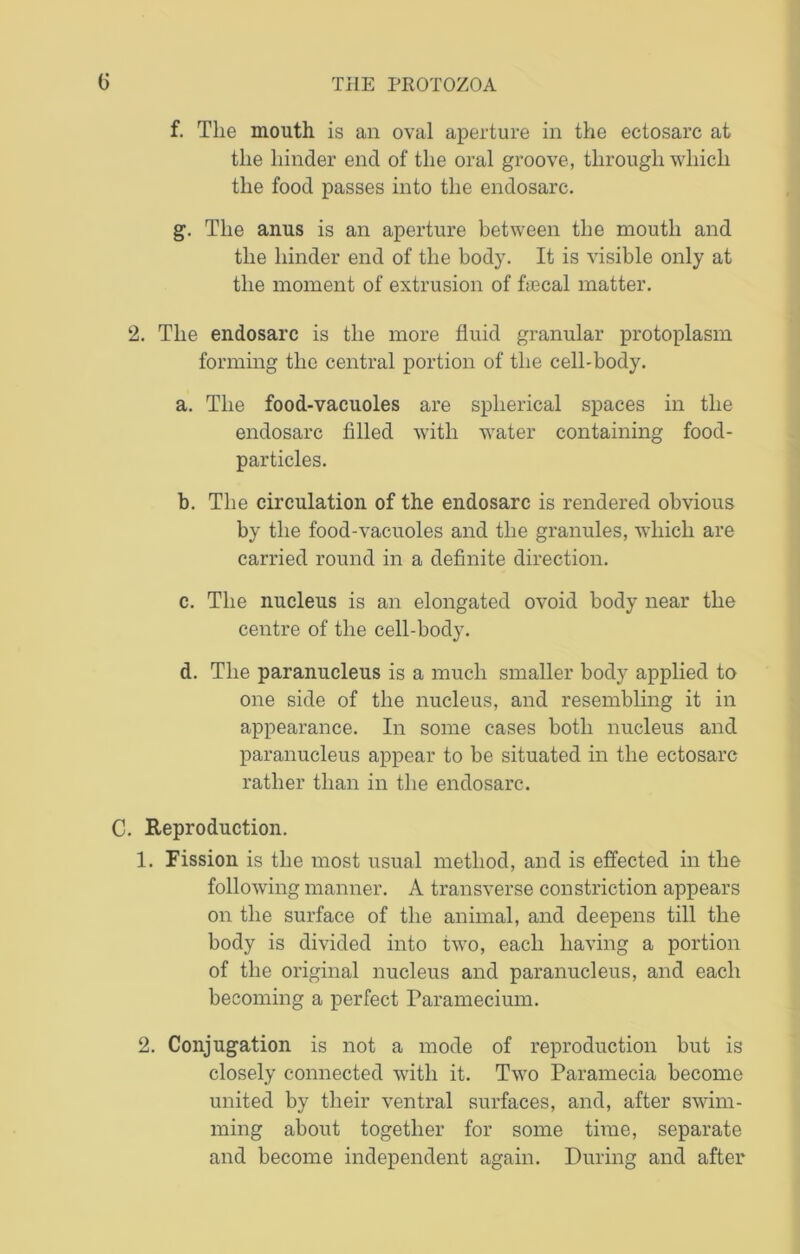 6 THE PROTOZOA

f. The mouth is an oval aperture in the ectosarc at the hinder end of the oral groove, through which the food passes into the endosarc.

g. The anus is an aperture between the mouth and the hinder end of the body. It is visible only at the moment of extrusion of fæcal matter.

2. The endosarc is the more fluid granular protoplasm forming the central portion of the cell-body.

a. The food-vacuoles are spherical spaces in the endosarc filled with water containing food-particles.

b. The circulation of the endosarc is rendered obvious by the food-vacuoles and the granules, which are carried round in a definite direction.

c. The nucleus is an elongated ovoid body near the centre of the cell-body.

d. The paranucleus is a much smaller body applied to one side of the nucleus, and resembling it in appearance. In some cases both nucleus and paranucleus appear to be situated in the ectosarc rather than in the endosarc.

C. Reproduction.

1. Fission is the most usual method, and is effected in the following manner. A transverse constriction appears on the surface of the animal, and deepens till the body is divided into two, each having a portion of the original nucleus and paranucleus, and each becoming a perfect Paramecium.

2. Conjugation is not a mode of reproduction but is closely connected with it. Two Paramecia become united by their ventral surfaces, and, after swimming about together for some time, separate and become independent again. During and after